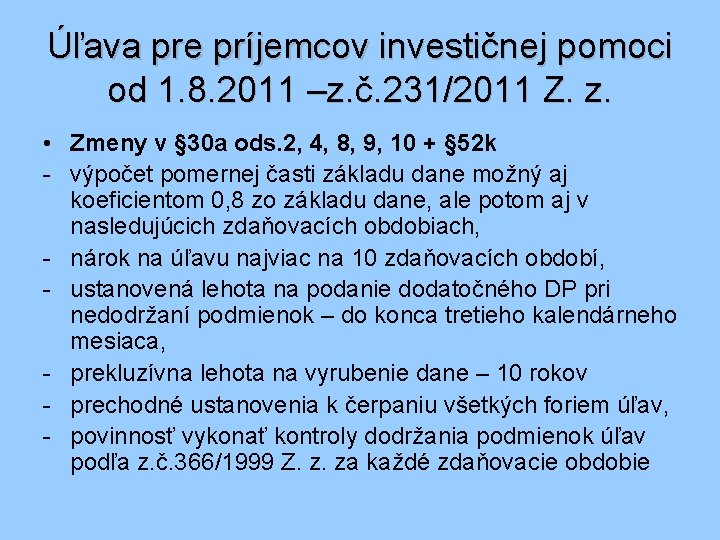 Úľava pre príjemcov investičnej pomoci od 1.8.2011 –z.č.231/2011 Z. z.

• Zmeny v §30a ods.2, 4, 8, 9, 10 + §52k
- výpočet pomernej časti základu dane možný aj koeficientom 0,8 zo základu dane, ale potom aj v nasledujúcich zdaňovacích obdobiach,
- nárok na úľavu najviac na 10 zdaňovacích období,
- ustanovená lehota na podanie dodatočného DP pri nedodržaní podmienok – do konca tretieho kalendárneho mesiaca,
- prekluzívna lehota na vyrubenie dane – 10 rokov
- prechodné ustanovenia k čerpaniu všetkých foriem úľav,
- povinnosť vykonať kontroly dodržania podmienok úľav podľa z.č.366/1999 Z. z. za každé zdaňovacie obdobie